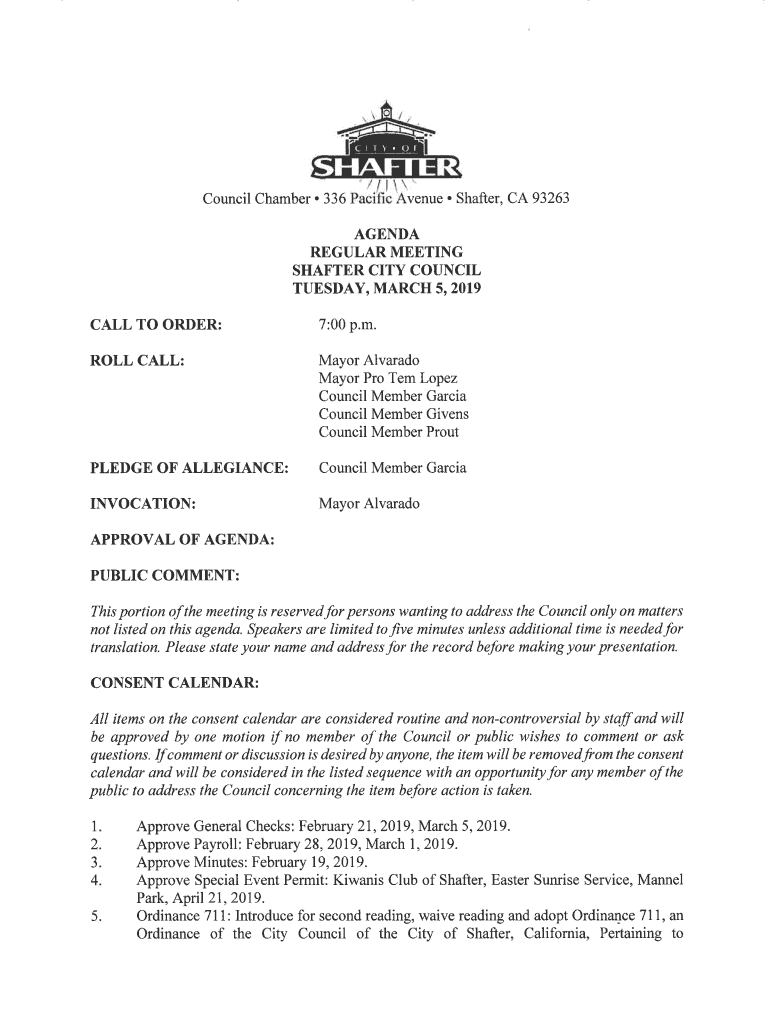 CITY • OF
SHAFTER

Council Chamber • 336 Pacific Avenue • Shafter, CA 93263

AGENDA
REGULAR MEETING
SHAFTER CITY COUNCIL
TUESDAY, MARCH 5, 2019

CALL TO ORDER: 7:00 p.m.

ROLL CALL: Mayor Alvarado
Mayor Pro Tem Lopez
Council Member Garcia
Council Member Givens
Council Member Prout

PLEDGE OF ALLEGIANCE: Council Member Garcia

INVOCATION: Mayor Alvarado

APPROVAL OF AGENDA:

PUBLIC COMMENT:

This portion of the meeting is reserved for persons wanting to address the Council only on matters not listed on this agenda. Speakers are limited to five minutes unless additional time is needed for translation. Please state your name and address for the record before making your presentation.

CONSENT CALENDAR:

All items on the consent calendar are considered routine and non-controversial by staff and will be approved by one motion if no member of the Council or public wishes to comment or ask questions. If comment or discussion is desired by anyone, the item will be removed from the consent calendar and will be considered in the listed sequence with an opportunity for any member of the public to address the Council concerning the item before action is taken.

1. Approve General Checks: February 21, 2019, March 5, 2019.
2. Approve Payroll: February 28, 2019, March 1, 2019.
3. Approve Minutes: February 19, 2019.
4. Approve Special Event Permit: Kiwanis Club of Shafter, Easter Sunrise Service, Mannel Park, April 21, 2019.
5. Ordinance 711: Introduce for second reading, waive reading and adopt Ordinance 711, an Ordinance of the City Council of the City of Shafter, California, Pertaining to